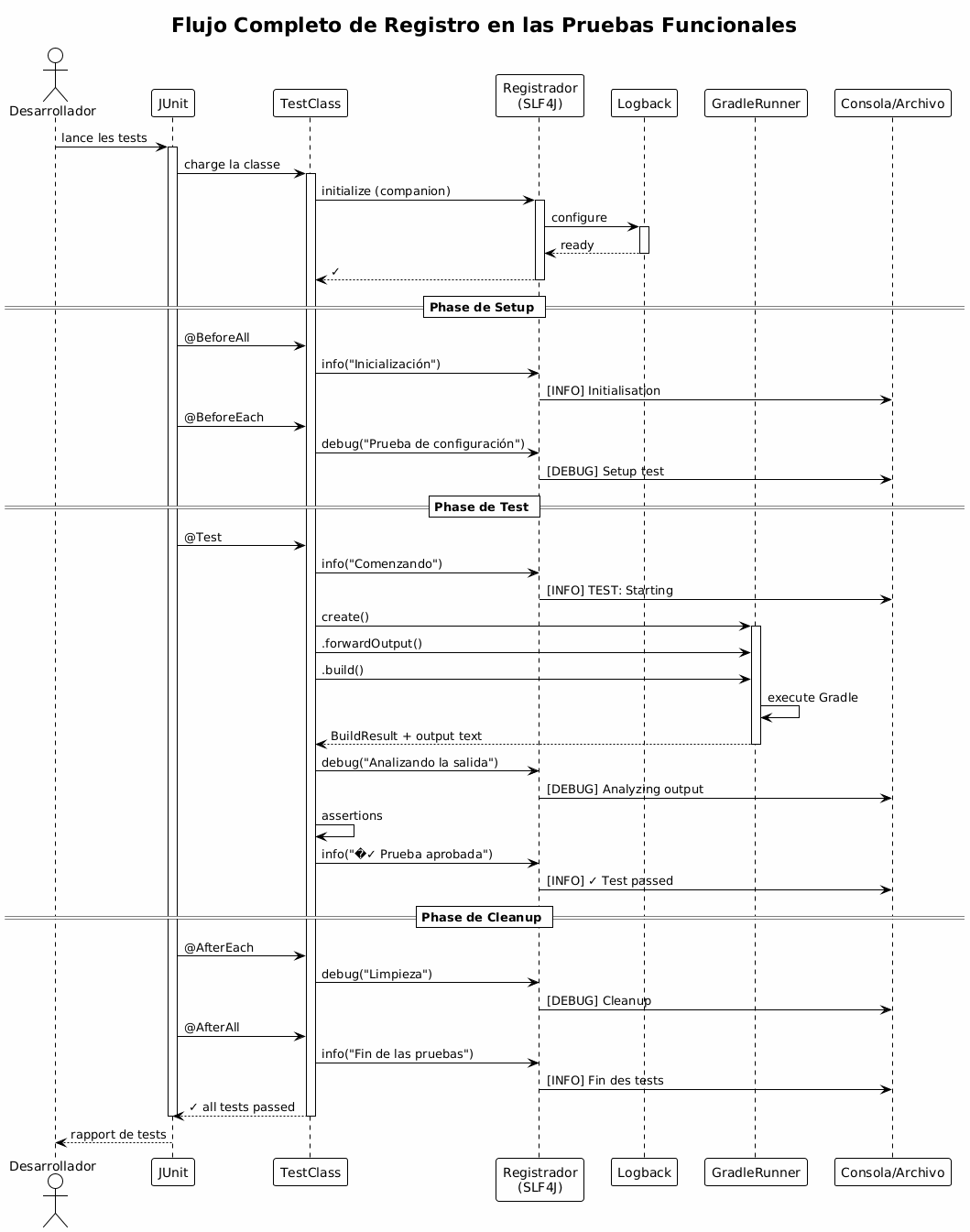 Flujo Completo de Registro en las Pruebas Funcionales

Desarrollador
JUnit
TestClass
Registrador (SLF4J)
Logback
GradleRunner
Consola/Archivo

lance les tests
charge la classe
initialize (companion)
configure
ready
✓

Phase de Setup

@BeforeAll
info("Inicialización")
[INFO] Initialisation
@BeforeEach
debug("Prueba de configuración")
[DEBUG] Setup test

Phase de Test

@Test
info("Comenzando")
[INFO] TEST: Starting
create()
.forwardOutput()
.build()
execute Gradle
BuildResult + output text
debug("Analizando la salida")
[DEBUG] Analyzing output
assertions
info("�✓ Prueba aprobada")
[INFO] ✓ Test passed

Phase de Cleanup

@AfterEach
debug("Limpieza")
[DEBUG] Cleanup
@AfterAll
info("Fin de las pruebas")
[INFO] Fin des tests
✓ all tests passed
rapport de tests

Desarrollador
JUnit
TestClass
Registrador (SLF4J)
Logback
GradleRunner
Consola/Archivo